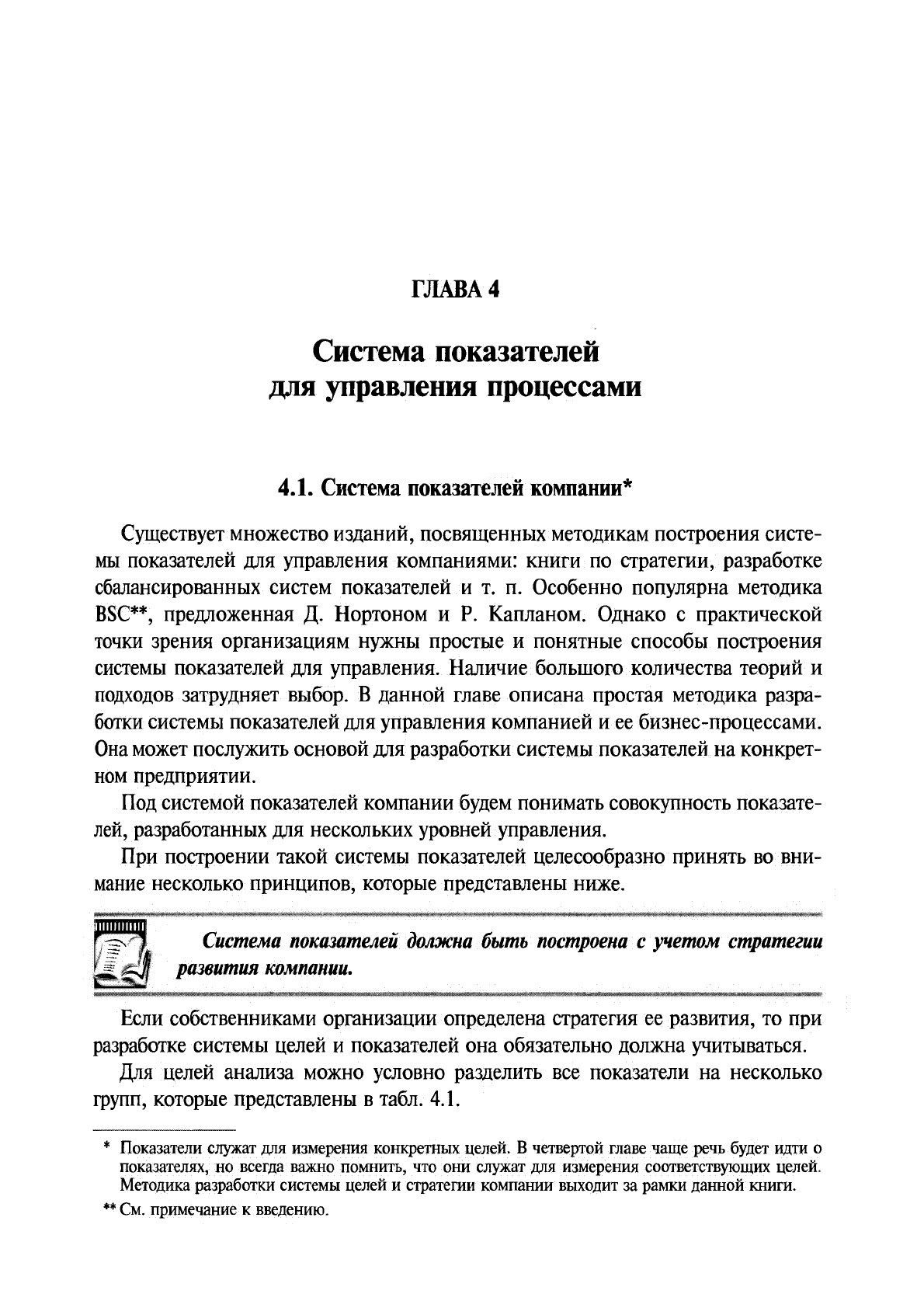 ГЛАВА 4

Система показателей для управления процессами

4.1. Система показателей компании*

Существует множество изданий, посвященных методикам построения системы показателей для управления компаниями: книги по стратегии, разработке сбалансированных систем показателей и т. п. Особенно популярна методика BSC**, предложенная Д. Нортоном и Р. Капланом. Однако с практической точки зрения организациям нужны простые и понятные способы построения системы показателей для управления. Наличие большого количества теорий и подходов затрудняет выбор. В данной главе описана простая методика разработки системы показателей для управления компанией и ее бизнес-процессами. Она может послужить основой для разработки системы показателей на конкретном предприятии.

Под системой показателей компании будем понимать совокупность показателей, разработанных для нескольких уровней управления.

При построении такой системы показателей целесообразно принять во внимание несколько принципов, которые представлены ниже.

Система показателей должна быть построена с учетом стратегии развития компании.

Если собственниками организации определена стратегия ее развития, то при разработке системы целей и показателей она обязательно должна учитываться.

Для целей анализа можно условно разделить все показатели на несколько групп, которые представлены в табл. 4.1.

* Показатели служат для измерения конкретных целей. В четвертой главе чаще речь будет идти о показателях, но всегда важно помнить, что они служат для измерения соответствующих целей. Методика разработки системы целей и стратегии компании выходит за рамки данной книги.

** См. примечание к введению.